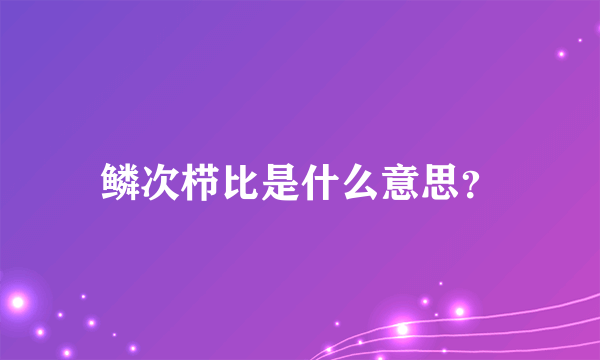 鳞次栉比是什么意思？